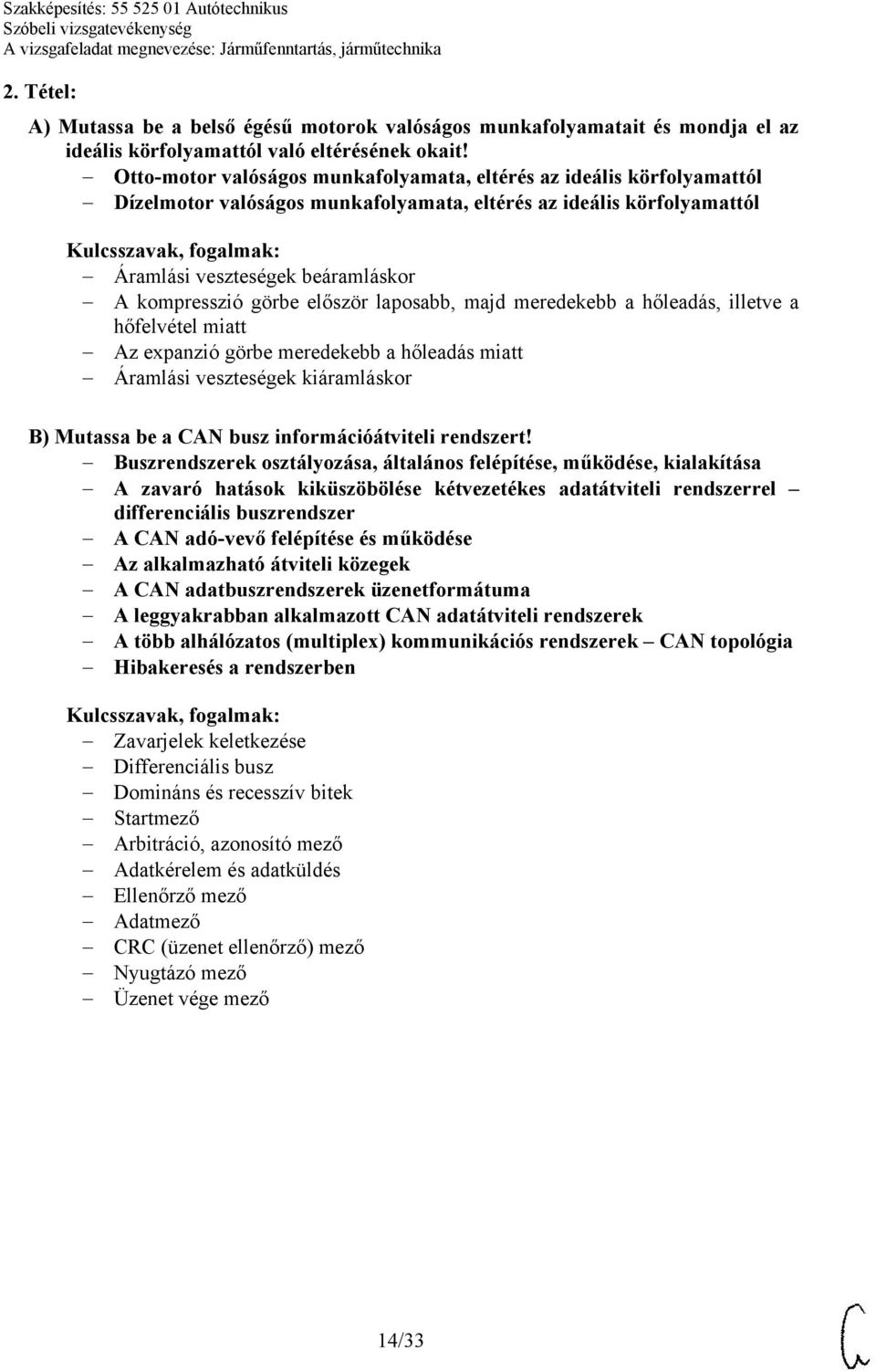 Szakképesítés: 55 525 01 Autótechnikus
Szóbeli vizsgatevékenység
A vizsgafeladat megnevezése: Járműfenntartás, járműtechnika

2. Tétel:

A) Mutassa be a belső égésű motorok valóságos munkafolyamatait és mondja el az ideális körfolyamattól való eltérésének okait!
– Otto-motor valóságos munkafolyamata, eltérés az ideális körfolyamattól
– Dízelmotor valóságos munkafolyamata, eltérés az ideális körfolyamattól

Kulcsszavak, fogalmak:
– Áramlási veszteségek beáramláskor
– A kompresszió görbe először laposabb, majd meredekebb a hőleadás, illetve a hőfelvétel miatt
– Az expanzió görbe meredekebb a hőleadás miatt
– Áramlási veszteségek kiáramláskor

B) Mutassa be a CAN busz információátviteli rendszert!
– Buszrendszerek osztályozása, általános felépítése, működése, kialakítása
– A zavaró hatások kiküszöbölése kétvezetékes adatátviteli rendszerrel – differenciális buszrendszer
– A CAN adó-vevő felépítése és működése
– Az alkalmazható átviteli közegek
– A CAN adatbuszrendszerek üzenetformátuma
– A leggyakrabban alkalmazott CAN adatátviteli rendszerek
– A több alhálózatos (multiplex) kommunikációs rendszerek – CAN topológia
– Hibakeresés a rendszerben

Kulcsszavak, fogalmak:
– Zavarjelek keletkezése
– Differenciális busz
– Domináns és recesszív bitek
– Startmező
– Arbitráció, azonosító mező
– Adatkérelem és adatküldés
– Ellenőrző mező
– Adatmező
– CRC (üzenet ellenőrző) mező
– Nyugtázó mező
– Üzenet vége mező

14/33